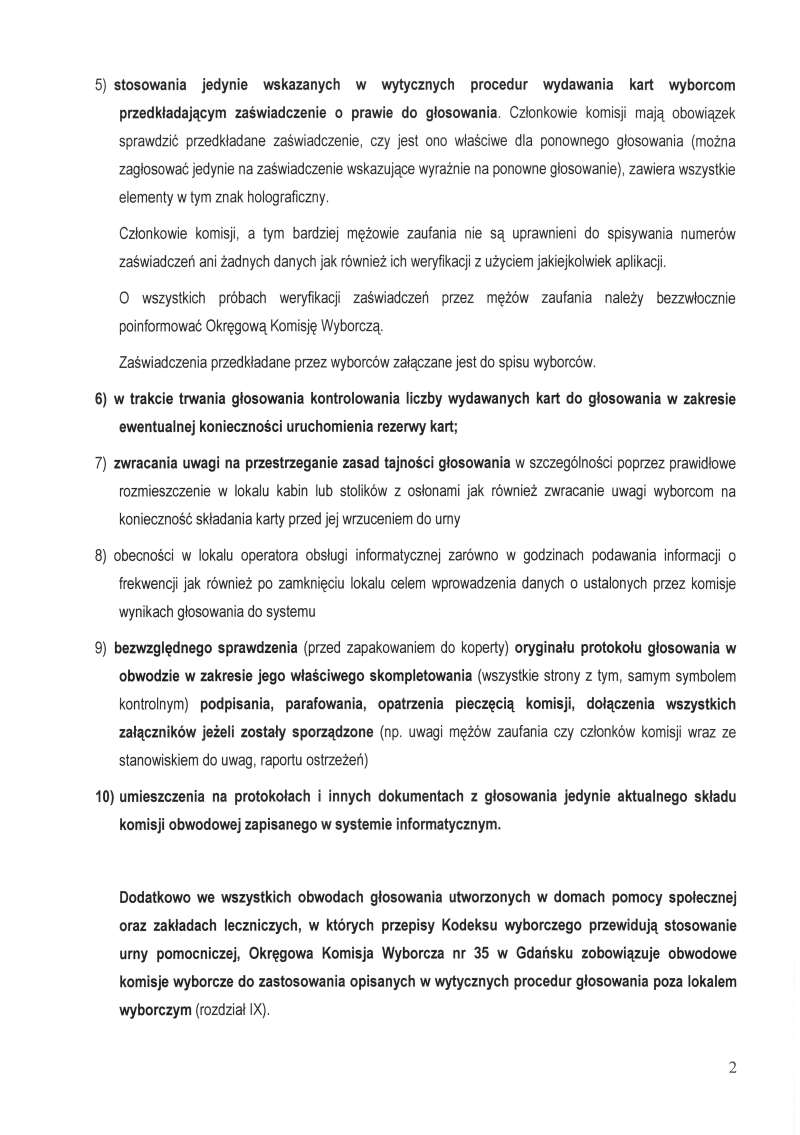 5) stosowania jedynie wskazanych w wytycznych procedur wydawania kart wyborcom przedkładającym zaświadczenie o prawie do głosowania. Członkowie komisji mają obowiązek sprawdzić przedkładane zaświadczenie, czy jest ono właściwe dla ponownego głosowania (można zagłosować jedynie na zaświadczenie wskazujące wyraźnie na ponowne głosowanie), zawiera wszystkie elementy w tym znak holograficzny.

Członkowie komisji, a tym bardziej mężowie zaufania nie są uprawnieni do spisywania numerów zaświadczeń ani żadnych danych jak również ich weryfikacji z użyciem jakiejkolwiek aplikacji.

O wszystkich próbach weryfikacji zaświadczeń przez mężów zaufania należy bezzwłocznie poinformować Okręgową Komisję Wyborczą.

Zaświadczenia przedkładane przez wyborców załączane jest do spisu wyborców.

6) w trakcie trwania głosowania kontrolowania liczby wydawanych kart do głosowania w zakresie ewentualnej konieczności uruchomienia rezerwy kart;

7) zwracania uwagi na przestrzeganie zasad tajności głosowania w szczególności poprzez prawidłowe rozmieszczenie w lokalu kabin lub stolików z osłonami jak również zwracanie uwagi wyborcom na konieczność składania karty przed jej wrzuceniem do urny

8) obecności w lokalu operatora obsługi informatycznej zarówno w godzinach podawania informacji o frekwencji jak również po zamknięciu lokalu celem wprowadzenia danych o ustalonych przez komisje wynikach głosowania do systemu

9) bezwzględnego sprawdzenia (przed zapakowaniem do koperty) oryginału protokołu głosowania w obwodzie w zakresie jego właściwego skompletowania (wszystkie strony z tym, samym symbolem kontrolnym) podpisania, parafowania, opatrzenia pieczęcią komisji, dołączenia wszystkich załączników jeżeli zostały sporządzone (np. uwagi mężów zaufania czy członków komisji wraz ze stanowiskiem do uwag, raportu ostrzeżeń)

10) umieszczenia na protokołach i innych dokumentach z głosowania jedynie aktualnego składu komisji obwodowej zapisanego w systemie informatycznym.

Dodatkowo we wszystkich obwodach głosowania utworzonych w domach pomocy społecznej oraz zakładach leczniczych, w których przepisy Kodeksu wyborczego przewidują stosowanie urny pomocniczej, Okręgowa Komisja Wyborcza nr 35 w Gdańsku zobowiązuje obwodowe komisje wyborcze do zastosowania opisanych w wytycznych procedur głosowania poza lokalem wyborczym (rozdział IX).

2